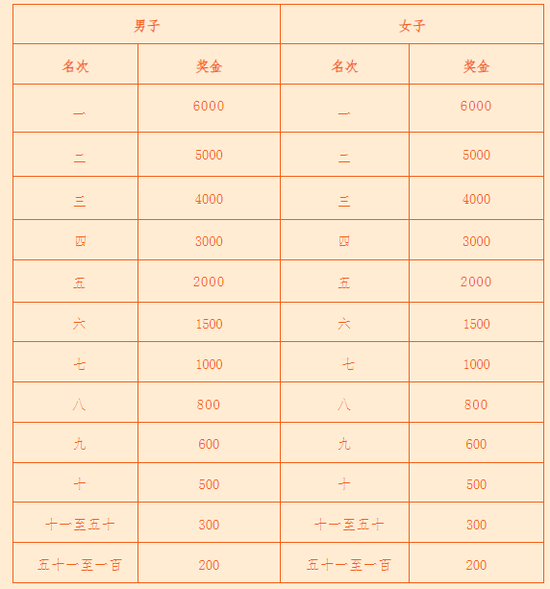 | 男子 | | 女子 | |
|---|---|---|---|
| 名次 | 奖金 | 名次 | 奖金 |
| 一 | 6000 | 一 | 6000 |
| 二 | 5000 | 二 | 5000 |
| 三 | 4000 | 三 | 4000 |
| 四 | 3000 | 四 | 3000 |
| 五 | 2000 | 五 | 2000 |
| 六 | 1500 | 六 | 1500 |
| 七 | 1000 | 七 | 1000 |
| 八 | 800 | 八 | 800 |
| 九 | 600 | 九 | 600 |
| 十 | 500 | 十 | 500 |
| 十一至五十 | 300 | 十一至五十 | 300 |
| 五十一至一百 | 200 | 五十一至一百 | 200 |